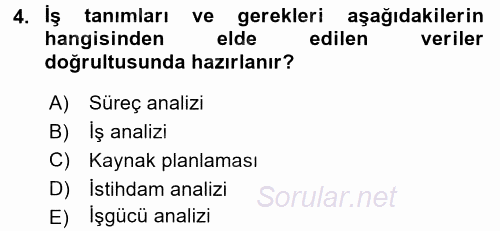 4. İş tanımları ve gerekleri aşağıdakilerin hangisinden elde edilen veriler doğrultusunda hazırlanır?

A) Süreç analizi
B) İş analizi
C) Kaynak planlaması
D) İstihdam analizi
E) İşgücü analizi

Sorular.net